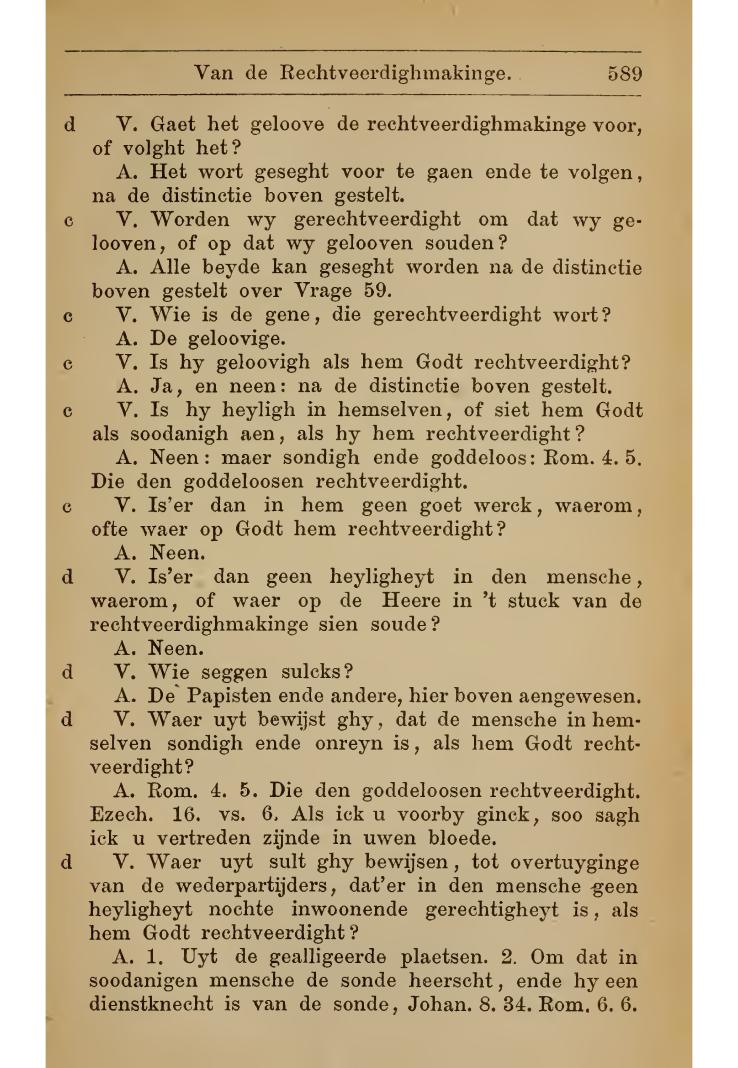 Van de Rechtveerdighmakinge. 589

d V. Gaet het geloove de rechtveerdighmakinge voor, of volght het?

A. Het wort geseght voor te gaen ende te volgen, na de distinctie boven gestelt.

c V. Worden wy gerechtveerdight om dat wy gelooven, of op dat wy gelooven souden?

A. Alle beyde kan geseght worden na de distinctie boven gestelt over Vrage 59.

c V. Wie is de gene, die gerechtveerdight wort?

A. De geloovige.

c V. Is hy geloovigh als hem Godt rechtveerdight?

A. Ja, en neen: na de distinctie boven gestelt.

c V. Is hy heyligh in hemselven, of siet hem Godt als soodanigh aen, als hy hem rechtveerdight?

A. Neen: maer sondigh ende goddeloos: Rom. 4. 5. Die den goddeloosen rechtveerdight.

c V. Is'er dan in hem geen goet werck, waerom, ofte waer op Godt hem rechtveerdight?

A. Neen.

d V. Is'er dan geen heyligheyt in den mensche, waerom, of waer op de Heere in 't stuck van de rechtveerdighmakinge sien soude?

A. Neen.

d V. Wie seggen sulcks?

A. De Papisten ende andere, hier boven aengewesen.

d V. Waer uyt bewijst ghy, dat de mensche in hemselven sondigh ende onreyn is, als hem Godt rechtveerdight?

A. Rom. 4. 5. Die den goddeloosen rechtveerdight. Ezech. 16. vs. 6. Als ick u voorby ginck, soo sagh ick u vertreden zijnde in uwen bloede.

d V. Waer uyt sult ghy bewijsen, tot overtuyginge van de wederpartijders, dat'er in den mensche geen heyligheyt nochte inwoonende gerechtigheyt is, als hem Godt rechtveerdight?

A. 1. Uyt de gealligeerde plaetsen. 2. Om dat in soodanigen mensche de sonde heerscht, ende hy een dienstknecht is van de sonde, Johan. 8. 34. Rom. 6. 6.